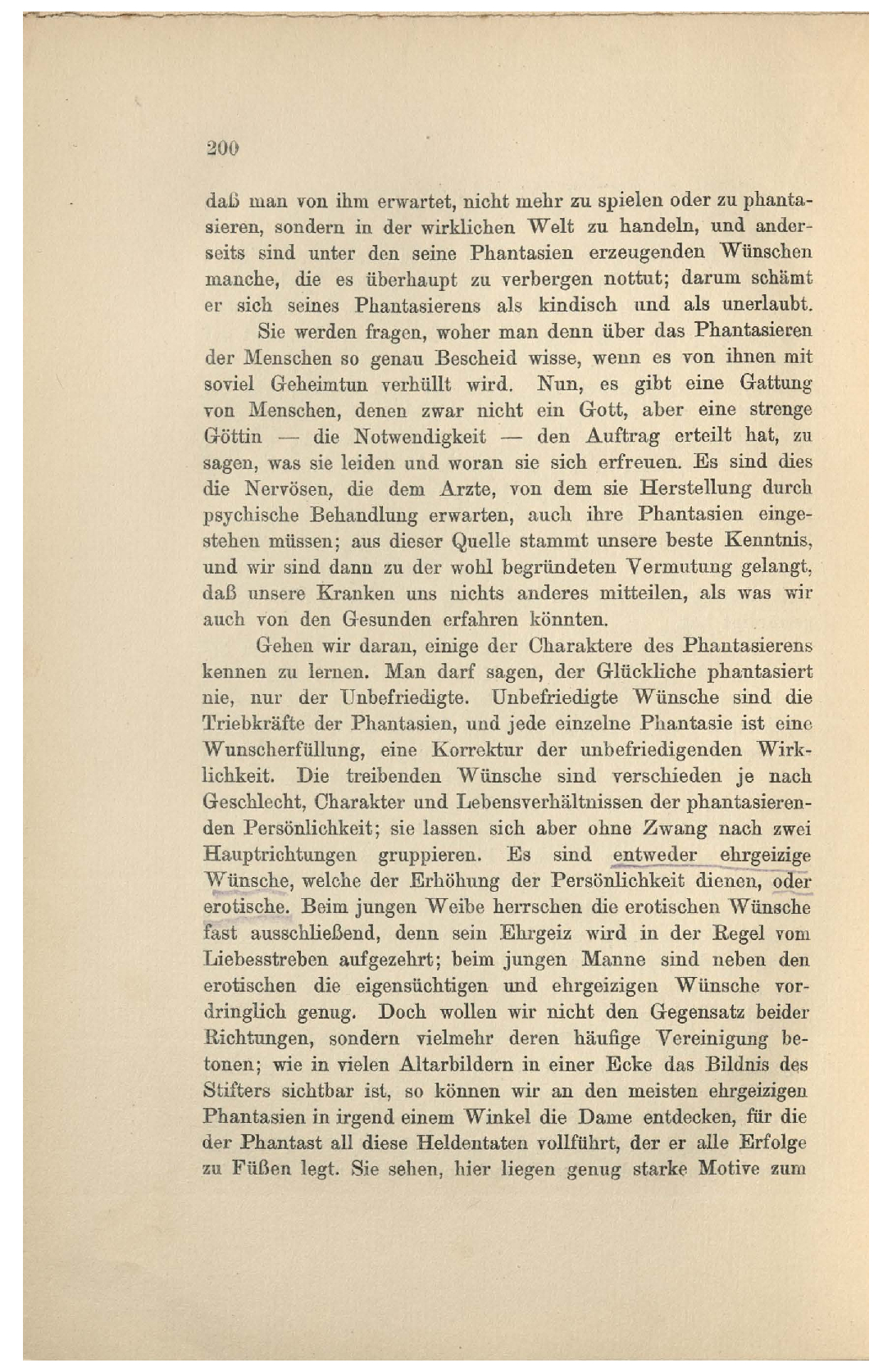 200

daß man von ihm erwartet, nicht mehr zu spielen oder zu phantasieren, sondern in der wirklichen Welt zu handeln, und anderseits sind unter den seine Phantasien erzeugenden Wünschen manche, die es überhaupt zu verbergen nottut; darum schämt er sich seines Phantasierens als kindisch und als unerlaubt.

Sie werden fragen, woher man denn über das Phantasieren der Menschen so genau Bescheid wisse, wenn es von ihnen mit soviel Geheimtun verhüllt wird. Nun, es gibt eine Gattung von Menschen, denen zwar nicht ein Gott, aber eine strenge Göttin — die Notwendigkeit — den Auftrag erteilt hat, zu sagen, was sie leiden und woran sie sich erfreuen. Es sind dies die Nervösen, die dem Arzte, von dem sie Herstellung durch psychische Behandlung erwarten, auch ihre Phantasien eingestehen müssen; aus dieser Quelle stammt unsere beste Kenntnis, und wir sind dann zu der wohl begründeten Vermutung gelangt, daß unsere Kranken uns nichts anderes mitteilen, als was wir auch von den Gesunden erfahren könnten.

Gehen wir daran, einige der Charaktere des Phantasierens kennen zu lernen. Man darf sagen, der Glückliche phantasiert nie, nur der Unbefriedigte. Unbefriedigte Wünsche sind die Triebkräfte der Phantasien, und jede einzelne Phantasie ist eine Wunscherfüllung, eine Korrektur der unbefriedigenden Wirklichkeit. Die treibenden Wünsche sind verschieden je nach Geschlecht, Charakter und Lebensverhältnissen der phantasierenden Persönlichkeit; sie lassen sich aber ohne Zwang nach zwei Hauptrichtungen gruppieren. Es sind entweder ehrgeizige Wünsche, welche der Erhöhung der Persönlichkeit dienen, oder erotische. Beim jungen Weibe herrschen die erotischen Wünsche fast ausschließend, denn sein Ehrgeiz wird in der Regel vom Liebesstreben aufgezehrt; beim jungen Manne sind neben den erotischen die eigensüchtigen und ehrgeizigen Wünsche vordringlich genug. Doch wollen wir nicht den Gegensatz beider Richtungen, sondern vielmehr deren häufige Vereinigung betonen; wie in vielen Altarbildern in einer Ecke das Bildnis des Stifters sichtbar ist, so können wir an den meisten ehrgeizigen Phantasien in irgend einem Winkel die Dame entdecken, für die der Phantast all diese Heldentaten vollführt, der er alle Erfolge zu Füßen legt. Sie sehen, hier liegen genug starke Motive zum